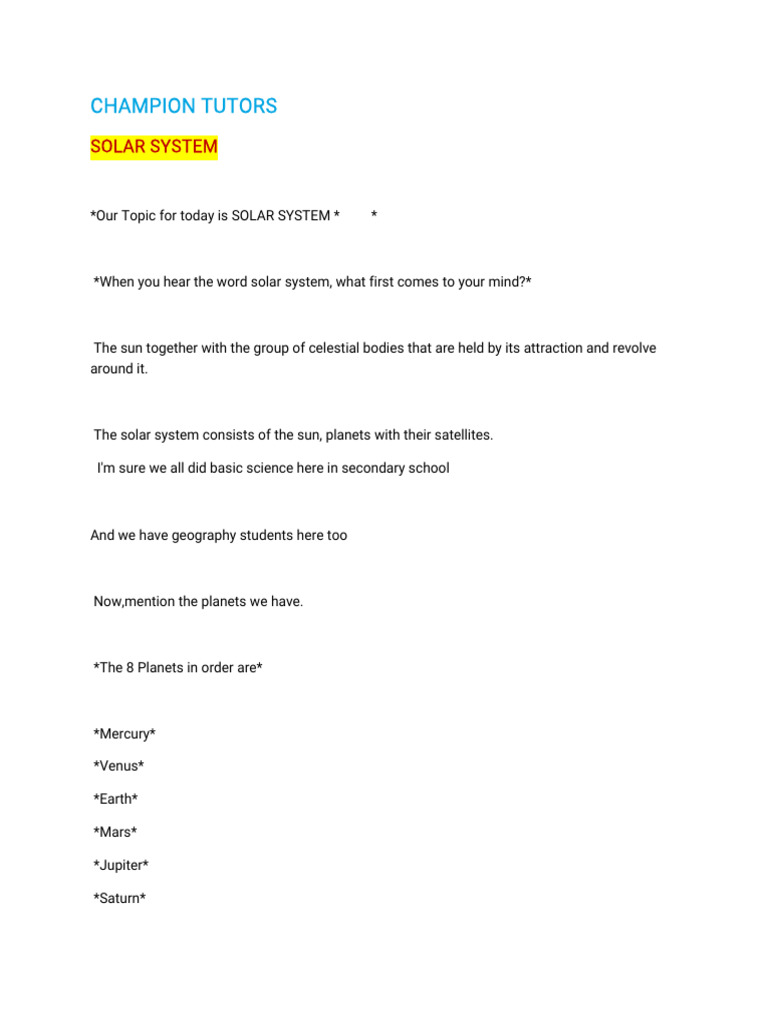 CHAMPION TUTORS

SOLAR SYSTEM

*Our Topic for today is SOLAR SYSTEM *        *

*When you hear the word solar system, what first comes to your mind?*

The sun together with the group of celestial bodies that are held by its attraction and revolve around it.

The solar system consists of the sun, planets with their satellites.

I'm sure we all did basic science here in secondary school

And we have geography students here too

Now,mention the planets we have.

*The 8 Planets in order are*

*Mercury*

*Venus*

*Earth*

*Mars*

*Jupiter*

*Saturn*